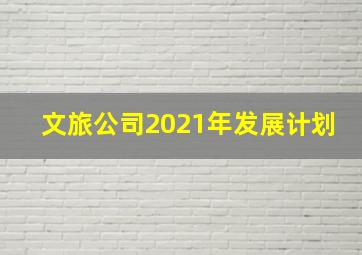 文旅公司2021年发展计划